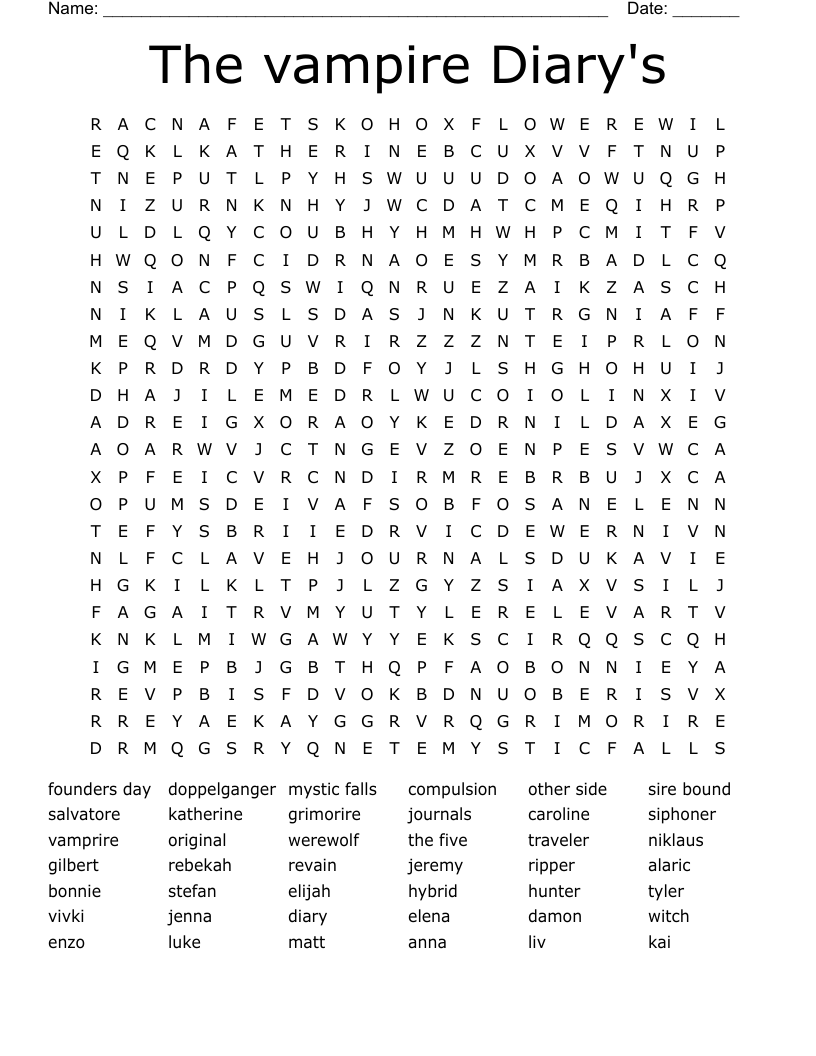 Name: ______________________________________________________ Date: _______

The vampire Diary's

R A C N A F E T S K O H O X F L O W E R E W I L
E Q K L K A T H E R I N E B C U X V V F T N U P
T N E P U T L P Y H S W U U U D O A O W U Q G H
N I Z U R N K N H Y J W C D A T C M E Q I H R P
U L D L Q Y C O U B H Y H M H W H P C M I T F V
H W Q O N F C I D R N A O E S Y M R B A D L C Q
N S I A C P Q S W I Q N R U E Z A I K Z A S C H
N I K L A U S L S D A S J N K U T R G N I A F F
M E Q V M D G U V R I R Z Z Z N T E I P R L O N
K P R D R D Y P B D F O Y J L S H G H O H U I J
D H A J I L E M E D R L W U C O I O L I N X I V
A D R E I G X O R A O Y K E D R N I L D A X E G
A O A R W V J C T N G E V Z O E N P E S V W C A
X P F E I C V R C N D I R M R E B R B U J X C A
O P U M S D E I V A F S O B F O S A N E L E N N
T E F Y S B R I I E D R V I C D E W E R N I V N
N L F C L A V E H J O U R N A L S D U K A V I E
H G K I L K L T P J L Z G Y Z S I A X V S I L J
F A G A I T R V M Y U T Y L E R E L E V A R T V
K N K L M I W G A W Y Y E K S C I R Q Q S C Q H
I G M E P B J G B T H Q P F A O B O N N I E Y A
R E V P B I S F D V O K B D N U O B E R I S V X
R R E Y A E K A Y G G R V R Q G R I M O R I R E
D R M Q G S R Y Q N E T E M Y S T I C F A L L S

founders day
salvatore
vamprire
gilbert
bonnie
vivki
enzo

doppelganger
katherine
original
rebekah
stefan
jenna
luke

mystic falls
grimorire
werewolf
revain
elijah
diary
matt

compulsion
journals
the five
jeremy
hybrid
elena
anna

other side
caroline
traveler
ripper
hunter
damon
liv

sire bound
siphoner
niklaus
alaric
tyler
witch
kai